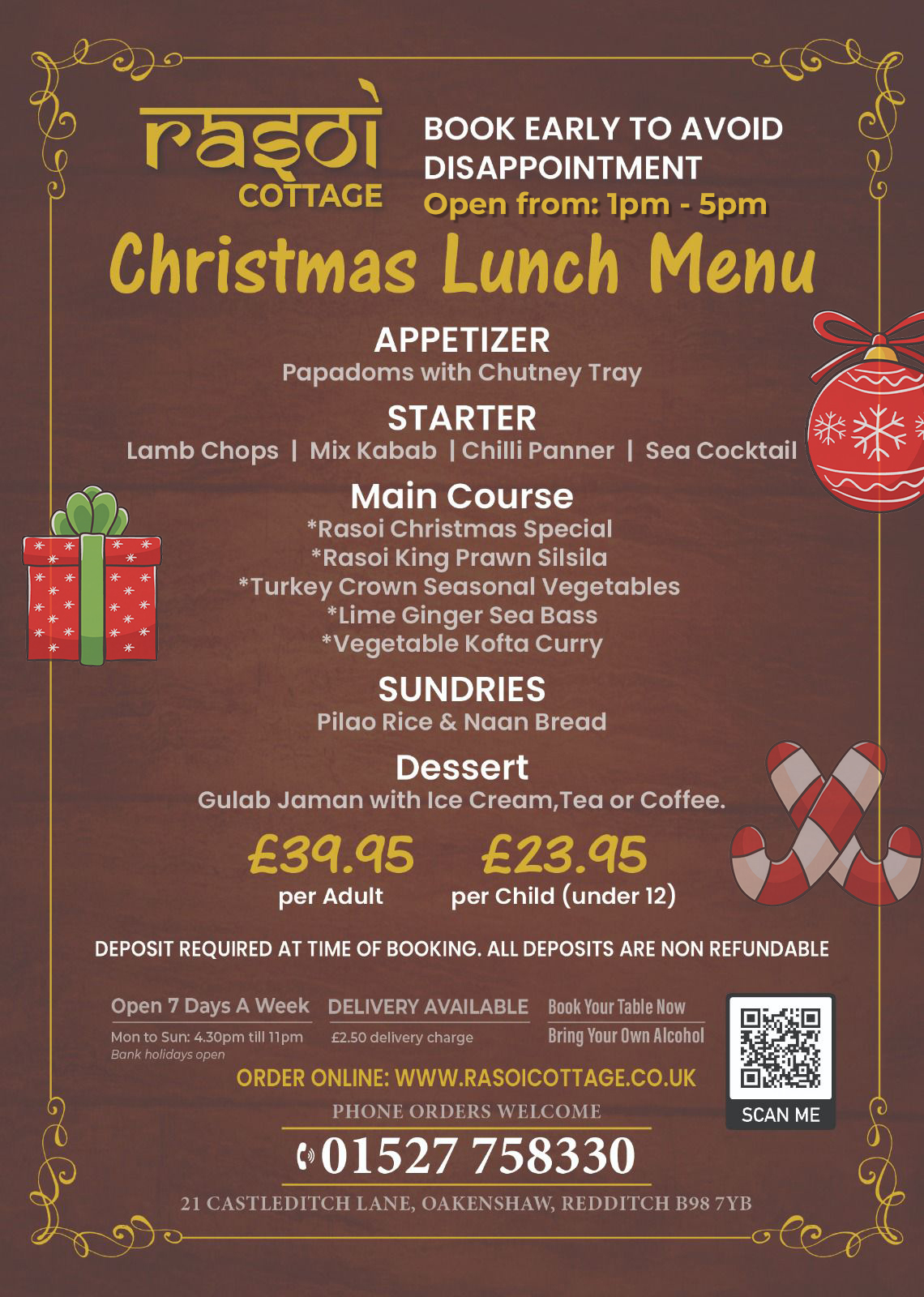 rasoi
COTTAGE

BOOK EARLY TO AVOID DISAPPOINTMENT
Open from: 1pm - 5pm

Christmas Lunch Menu

APPETIZER
Papadoms with Chutney Tray

STARTER
Lamb Chops | Mix Kabab | Chilli Panner | Sea Cocktail

Main Course
*Rasoi Christmas Special
*Rasoi King Prawn Silsila
*Turkey Crown Seasonal Vegetables
*Lime Ginger Sea Bass
*Vegetable Kofta Curry

SUNDRIES
Pilao Rice & Naan Bread

Dessert
Gulab Jaman with Ice Cream,Tea or Coffee.

£39.95
per Adult

£23.95
per Child (under 12)

DEPOSIT REQUIRED AT TIME OF BOOKING. ALL DEPOSITS ARE NON REFUNDABLE

Open 7 Days A Week
Mon to Sun: 4.30pm till 11pm
Bank holidays open

DELIVERY AVAILABLE
£2.50 delivery charge

Book Your Table Now
Bring Your Own Alcohol

SCAN ME

ORDER ONLINE: WWW.RASOICOTTAGE.CO.UK
PHONE ORDERS WELCOME
01527 758330
21 CASTLEDITCH LANE, OAKENSHAW, REDDITCH B98 7YB